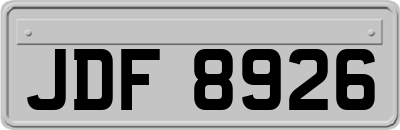 JDF 8926